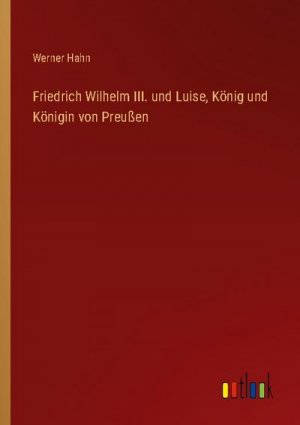 Werner Hahn

Friedrich Wilhelm III. und Luise, König und Königin von Preußen

outlook